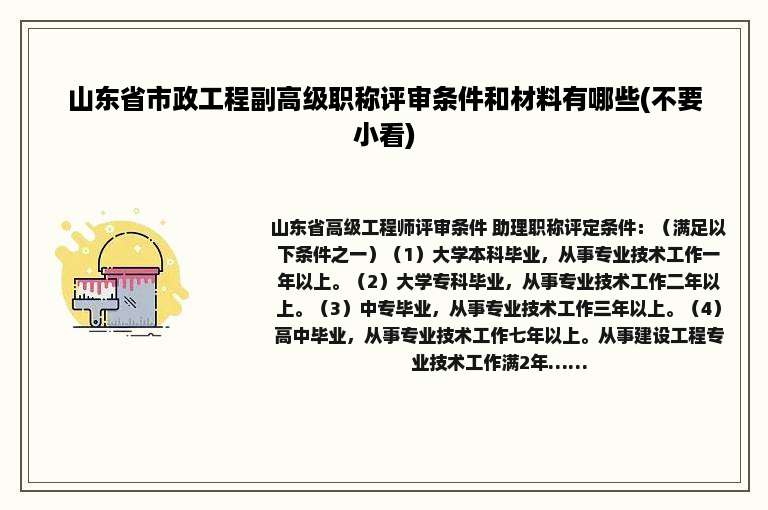 山东省市政工程副高级职称评审条件和材料有哪些(不要小看)

山东省高级工程师评审条件 助理职称评定条件：（满足以下条件之一）（1）大学本科毕业，从事专业技术工作一年以上。（2）大学专科毕业，从事专业技术工作二年以上。（3）中专毕业，从事专业技术工作三年以上。（4）高中毕业，从事专业技术工作七年以上。从事建设工程专业技术工作满2年......